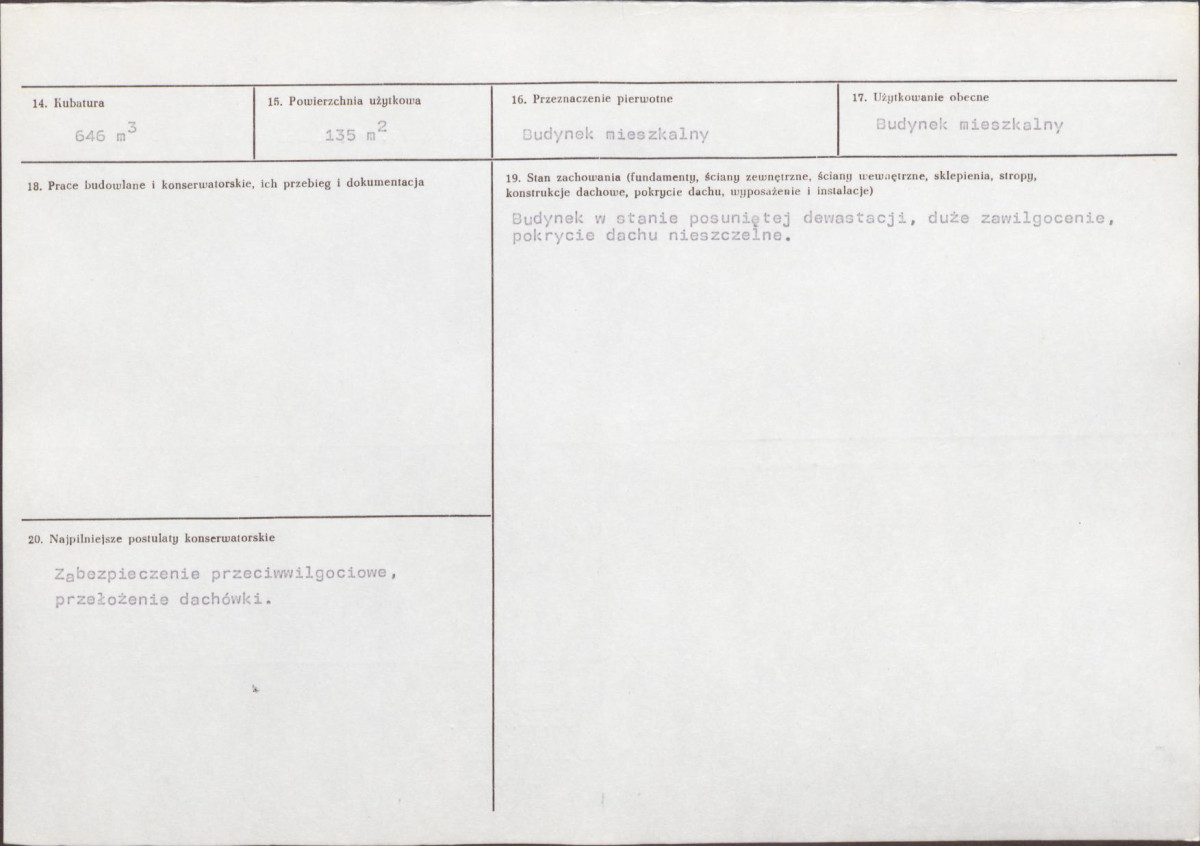 14. Kubatura

646 $m^3$

15. Powierzchnia użytkowa

135 $m^2$

16. Przeznaczenie pierwotne

Budynek mieszkalny

17. Użytkowanie obecne

Budynek mieszkalny

18. Prace budowlane i konserwatorskie, ich przebieg i dokumentacja

19. Stan zachowania (fundamenty, ściany zewnętrzne, ściany wewnętrzne, sklepienia, stropy, konstrukcje dachowe, pokrycie dachu, wyposażenie i instalacje)

Budynek w stanie posuniętej dewastacji, duże zawilgocenie, pokrycie dachu nieszczelne.

20. Najpilniejsze postulaty konserwatorskie

Zabezpieczenie przeciwwilgociowe, przełożenie dachówki.